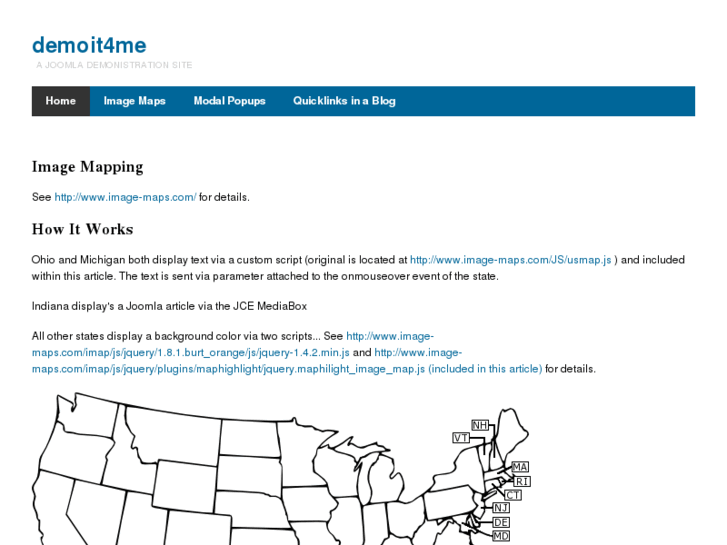 demoit4me

A JOOMLA DEMONISTRATION SITE

Home Image Maps Modal Popups Quicklinks in a Blog

Image Mapping

See http://www.image-maps.com/ for details.

How It Works

Ohio and Michigan both display text via a custom script (original is located at http://www.image-maps.com/JS/usmap.js ) and included within this article. The text is sent via parameter attached to the onmouseover event of the state.

Indiana display's a Joomla article via the JCE MediaBox

All other states display a background color via two scripts... See http://www.image-maps.com/imap/js/jquery/1.8.1.burt_orange/js/jquery-1.4.2.min.js and http://www.image-maps.com/imap/js/jquery/plugins/maphighlight/jquery.maphilight_image_map.js (included in this article) for details.

NH
VT
MA
RI
CT
NJ
DE
MD